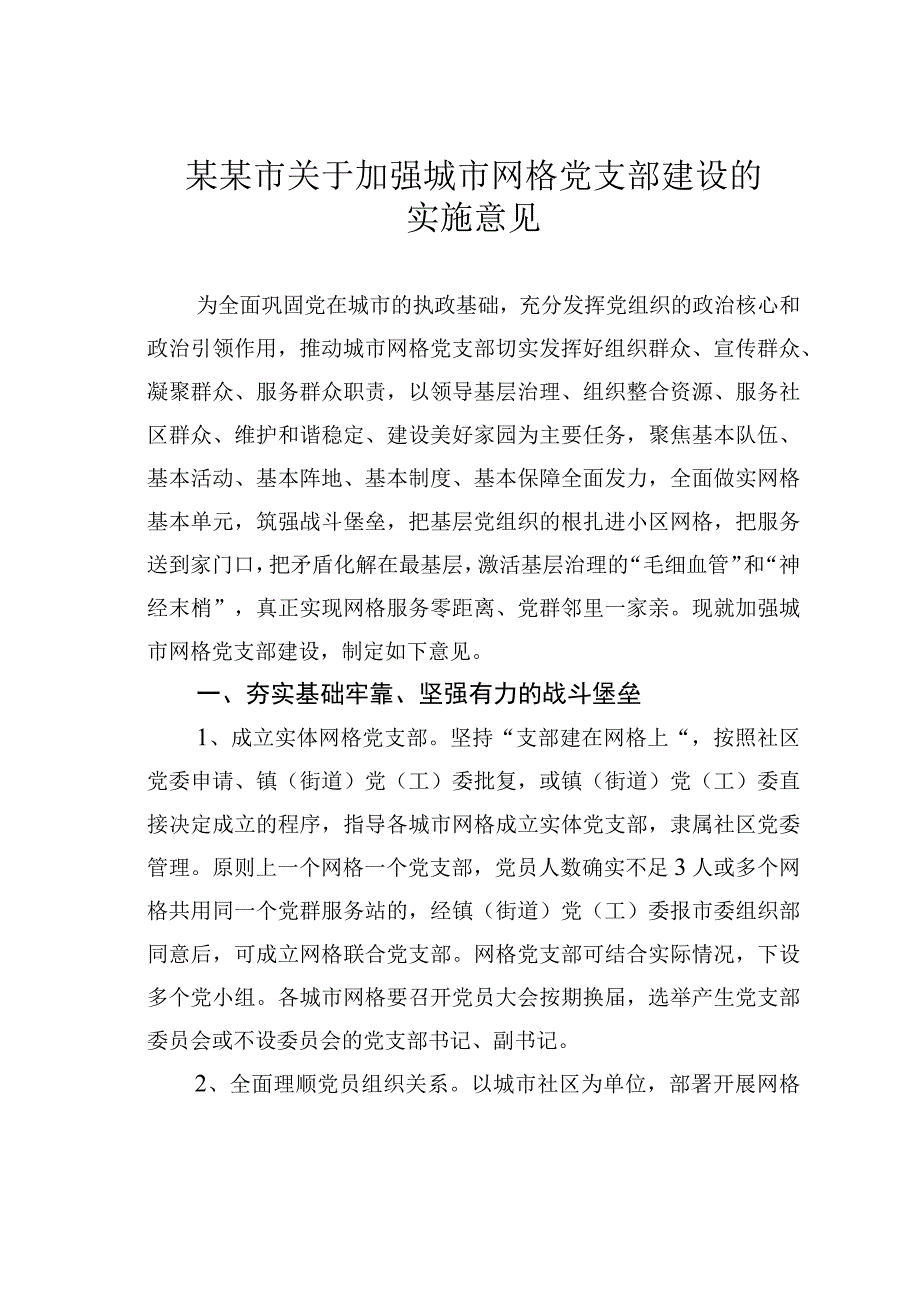 某某市关于加强城市网格党支部建设的实施意见

为全面巩固党在城市的执政基础，充分发挥党组织的政治核心和政治引领作用，推动城市网格党支部切实发挥好组织群众、宣传群众、凝聚群众、服务群众职责，以领导基层治理、组织整合资源、服务社区群众、维护和谐稳定、建设美好家园为主要任务，聚焦基本队伍、基本活动、基本阵地、基本制度、基本保障全面发力，全面做实网格基本单元，筑强战斗堡垒，把基层党组织的根扎进小区网格，把服务送到家门口，把矛盾化解在最基层，激活基层治理的“毛细血管”和“神经末梢”，真正实现网格服务零距离、党群邻里一家亲。现就加强城市网格党支部建设，制定如下意见。

一、夯实基础牢靠、坚强有力的战斗堡垒

1、成立实体网格党支部。坚持“支部建在网格上“，按照社区党委申请、镇（街道）党（工）委批复，或镇（街道）党（工）委直接决定成立的程序，指导各城市网格成立实体党支部，隶属社区党委管理。原则上一个网格一个党支部，党员人数确实不足3人或多个网格共用同一个党群服务站的，经镇（街道）党（工）委报市委组织部同意后，可成立网格联合党支部。网格党支部可结合实际情况，下设多个党小组。各城市网格要召开党员大会按期换届，选举产生党支部委员会或不设委员会的党支部书记、副书记。

2、全面理顺党员组织关系。以城市社区为单位，部署开展网格